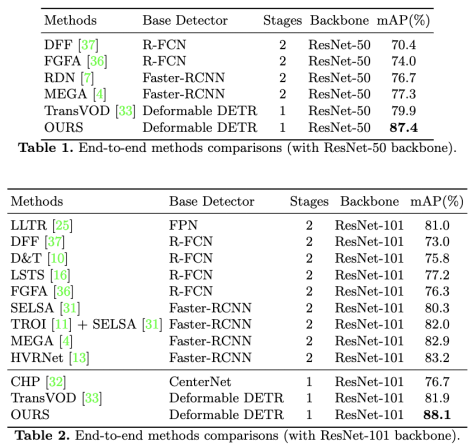 | Methods | Base Detector | Stages | Backbone | mAP(%) |
|---|---|---|---|---|
| DFF [37] | R-FCN | 2 | ResNet-50 | 70.4 |
| FGFA [36] | R-FCN | 2 | ResNet-50 | 74.0 |
| RDN [7] | Faster-RCNN | 2 | ResNet-50 | 76.7 |
| MEGA [4] | Faster-RCNN | 2 | ResNet-50 | 77.3 |
| TransVOD [33] | Deformable DETR | 1 | ResNet-50 | 79.9 |
| OURS | Deformable DETR | 1 | ResNet-50 | **87.4** |

**Table 1.** End-to-end methods comparisons (with ResNet-50 backbone).

| Methods | Base Detector | Stages | Backbone | mAP(%) |
|---|---|---|---|---|
| LLTR [25] | FPN | 2 | ResNet-101 | 81.0 |
| DFF [37] | R-FCN | 2 | ResNet-101 | 73.0 |
| D&T [10] | R-FCN | 2 | ResNet-101 | 75.8 |
| LSTS [16] | R-FCN | 2 | ResNet-101 | 77.2 |
| FGFA [36] | R-FCN | 2 | ResNet-101 | 76.3 |
| SELSA [31] | Faster-RCNN | 2 | ResNet-101 | 80.3 |
| TROI [11] + SELSA [31] | Faster-RCNN | 2 | ResNet-101 | 82.0 |
| MEGA [4] | Faster-RCNN | 2 | ResNet-101 | 82.9 |
| HVRNet [13] | Faster-RCNN | 2 | ResNet-101 | 83.2 |
| CHP [32] | CenterNet | 1 | ResNet-101 | 76.7 |
| TransVOD [33] | Deformable DETR | 1 | ResNet-101 | 81.9 |
| OURS | Deformable DETR | 1 | ResNet-101 | **88.1** |

**Table 2.** End-to-end methods comparisons (with ResNet-101 backbone).